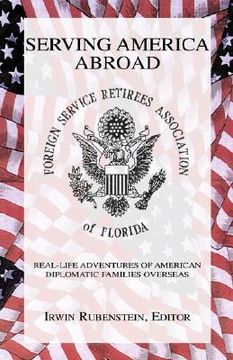 SERVING AMERICA ABROAD

FOREIGN SERVICE RETIREES ASSOCIATION
of FLORIDA

REAL-LIFE ADVENTURES OF AMERICAN DIPLOMATIC FAMILIES OVERSEAS

IRWIN RUBENSTEIN, EDITOR